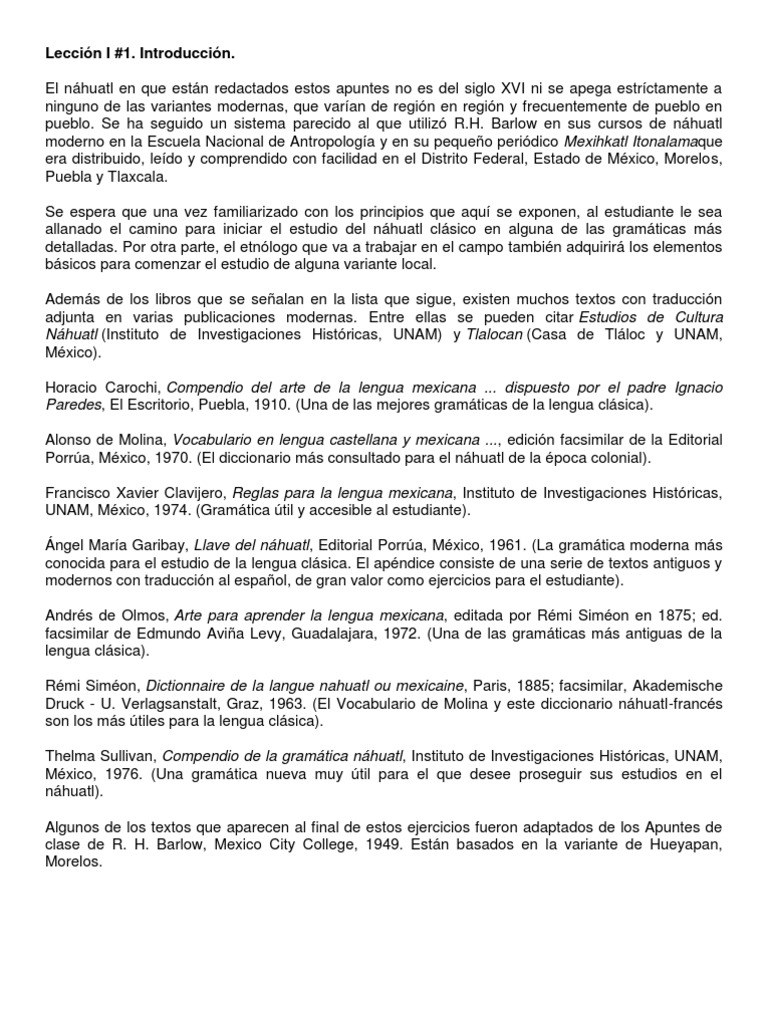 Lección I #1. Introducción.

El náhuatl en que están redactados estos apuntes no es del siglo XVI ni se apega estríctamente a ninguno de las variantes modernas, que varían de región en región y frecuentemente de pueblo en pueblo. Se ha seguido un sistema parecido al que utilizó R.H. Barlow en sus cursos de náhuatl moderno en la Escuela Nacional de Antropología y en su pequeño periódico Mexihkatl Itonalamaque era distribuido, leído y comprendido con facilidad en el Distrito Federal, Estado de México, Morelos, Puebla y Tlaxcala.

Se espera que una vez familiarizado con los principios que aquí se exponen, al estudiante le sea allanado el camino para iniciar el estudio del náhuatl clásico en alguna de las gramáticas más detalladas. Por otra parte, el etnólogo que va a trabajar en el campo también adquirirá los elementos básicos para comenzar el estudio de alguna variante local.

Además de los libros que se señalan en la lista que sigue, existen muchos textos con traducción adjunta en varias publicaciones modernas. Entre ellas se pueden citar Estudios de Cultura Náhuatl (Instituto de Investigaciones Históricas, UNAM) y Tlalocan (Casa de Tláloc y UNAM, México).

Horacio Carochi, Compendio del arte de la lengua mexicana ... dispuesto por el padre Ignacio Paredes, El Escritorio, Puebla, 1910. (Una de las mejores gramáticas de la lengua clásica).

Alonso de Molina, Vocabulario en lengua castellana y mexicana ..., edición facsimilar de la Editorial Porrúa, México, 1970. (El diccionario más consultado para el náhuatl de la época colonial).

Francisco Xavier Clavijero, Reglas para la lengua mexicana, Instituto de Investigaciones Históricas, UNAM, México, 1974. (Gramática útil y accesible al estudiante).

Ángel María Garibay, Llave del náhuatl, Editorial Porrúa, México, 1961. (La gramática moderna más conocida para el estudio de la lengua clásica. El apéndice consiste de una serie de textos antiguos y modernos con traducción al español, de gran valor como ejercicios para el estudiante).

Andrés de Olmos, Arte para aprender la lengua mexicana, editada por Rémi Siméon en 1875; ed. facsimilar de Edmundo Aviña Levy, Guadalajara, 1972. (Una de las gramáticas más antiguas de la lengua clásica).

Rémi Siméon, Dictionnaire de la langue nahuatl ou mexicaine, Paris, 1885; facsimilar, Akademische Druck - U. Verlagsanstalt, Graz, 1963. (El Vocabulario de Molina y este diccionario náhuatl-francés son los más útiles para la lengua clásica).

Thelma Sullivan, Compendio de la gramática náhuatl, Instituto de Investigaciones Históricas, UNAM, México, 1976. (Una gramática nueva muy útil para el que desee proseguir sus estudios en el náhuatl).

Algunos de los textos que aparecen al final de estos ejercicios fueron adaptados de los Apuntes de clase de R. H. Barlow, Mexico City College, 1949. Están basados en la variante de Hueyapan, Morelos.